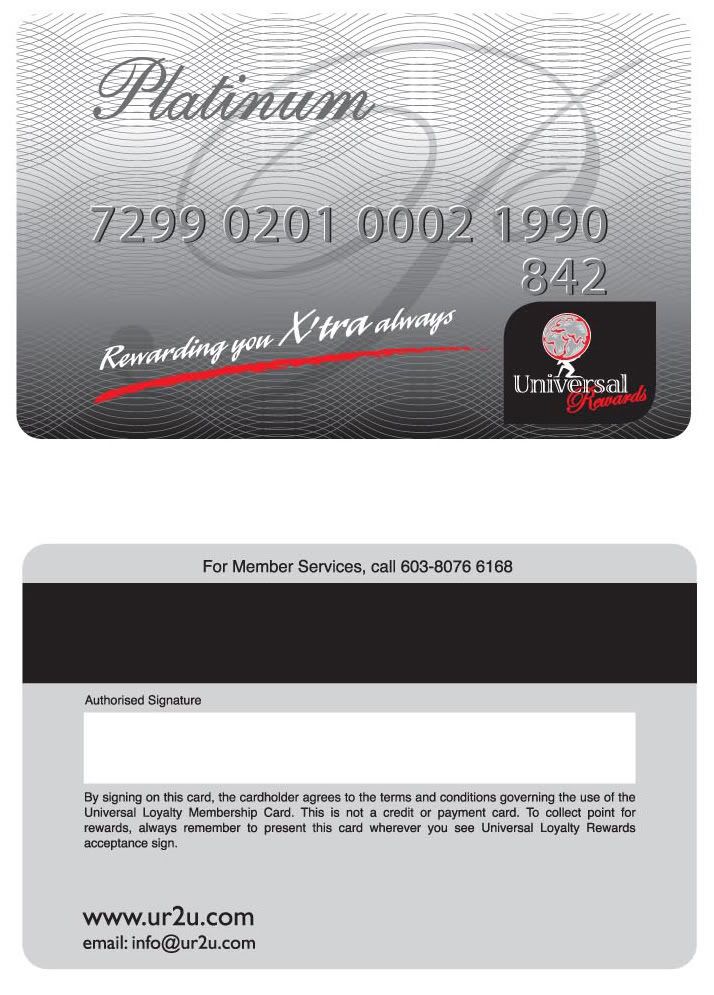 Platinum

7299 0201 0002 1990
842

Rewarding you X'tra always

Universal Rewards

For Member Services, call 603-8076 6168

Authorised Signature

By signing on this card, the cardholder agrees to the terms and conditions governing the use of the Universal Loyalty Membership Card. This is not a credit or payment card. To collect point for rewards, always remember to present this card wherever you see Universal Loyalty Rewards acceptance sign.

www.ur2u.com
email: info@ur2u.com